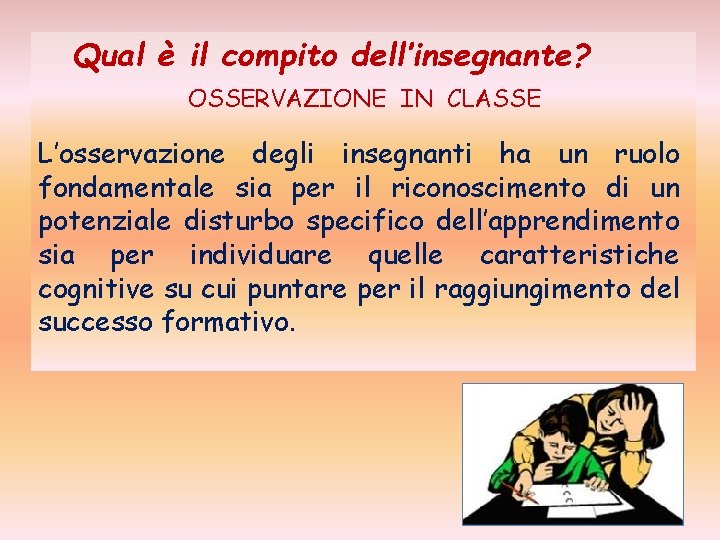 Qual è il compito dell'insegnante?

OSSERVAZIONE IN CLASSE

L'osservazione degli insegnanti ha un ruolo fondamentale sia per il riconoscimento di un potenziale disturbo specifico dell'apprendimento sia per individuare quelle caratteristiche cognitive su cui puntare per il raggiungimento del successo formativo.